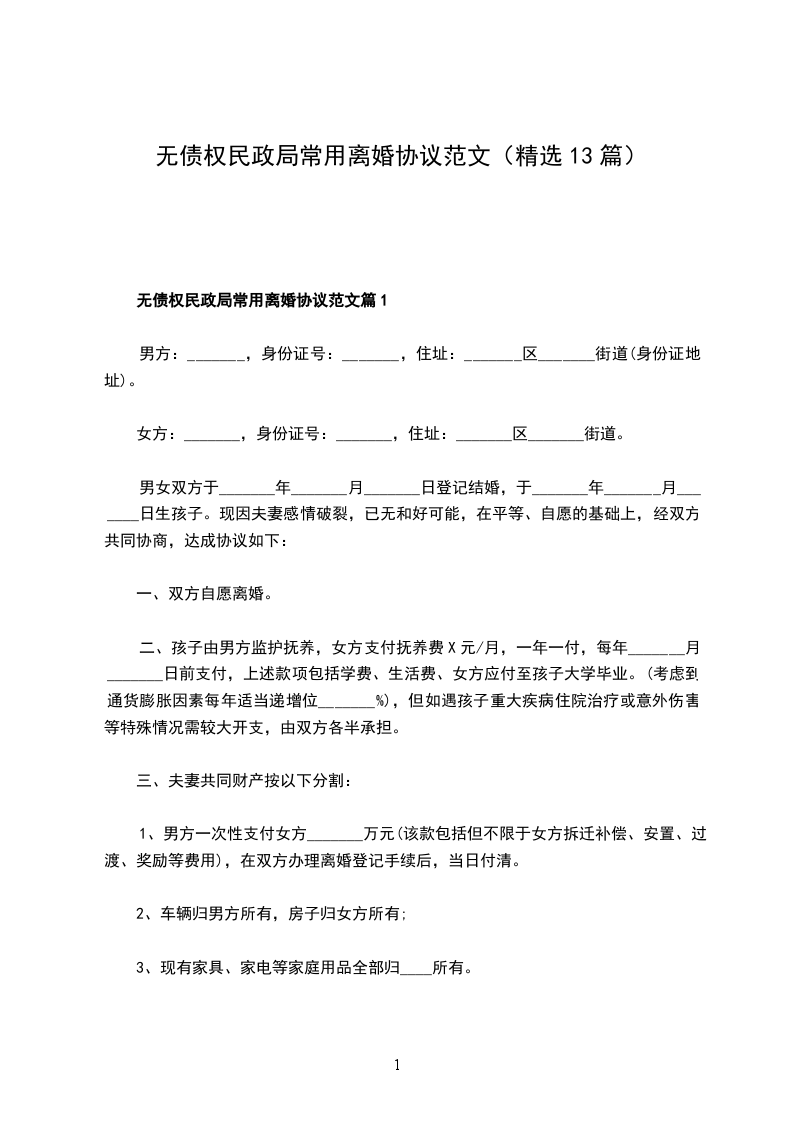 无债权民政局常用离婚协议范文（精选13篇）

无债权民政局常用离婚协议范文篇1

男方：_______，身份证号：_______，住址：_______区_______街道(身份证地址)。

女方：_______，身份证号：_______，住址：_______区_______街道。

男女双方于_______年_______月_______日登记结婚，于_______年_______月_______日生孩子。现因夫妻感情破裂，已无和好可能，在平等、自愿的基础上，经双方共同协商，达成协议如下：

一、双方自愿离婚。

二、孩子由男方监护抚养，女方支付抚养费X元/月，一年一付，每年_______月_______日前支付，上述款项包括学费、生活费、女方应付至孩子大学毕业。(考虑到通货膨胀因素每年适当递增位_______%)，但如遇孩子重大疾病住院治疗或意外伤害等特殊情况需较大开支，由双方各半承担。

三、夫妻共同财产按以下分割：

1、男方一次性支付女方_______万元(该款包括但不限于女方拆迁补偿、安置、过渡、奖励等费用)，在双方办理离婚登记手续后，当日付清。

2、车辆归男方所有，房子归女方所有;

3、现有家具、家电等家庭用品全部归____所有。

1